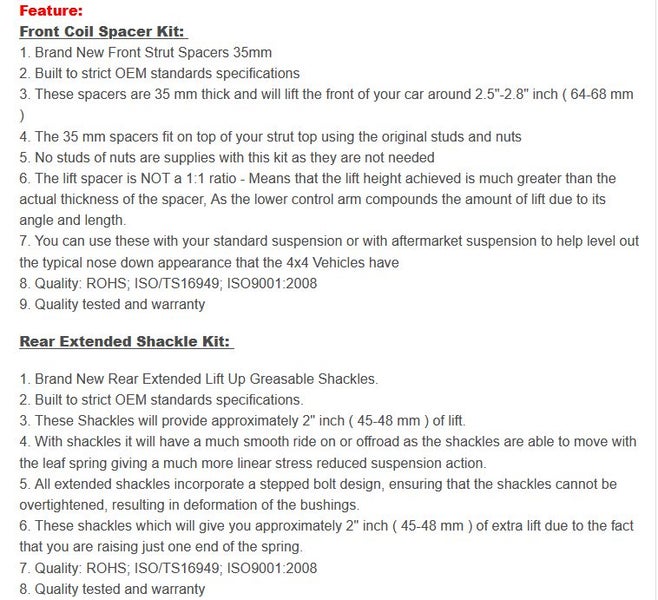 Feature:
Front Coil Spacer Kit:
1. Brand New Front Strut Spacers 35mm
2. Built to strict OEM standards specifications
3. These spacers are 35 mm thick and will lift the front of your car around 2.5"-2.8" inch ( 64-68 mm )
4. The 35 mm spacers fit on top of your strut top using the original studs and nuts
5. No studs of nuts are supplies with this kit as they are not needed
6. The lift spacer is NOT a 1:1 ratio - Means that the lift height achieved is much greater than the actual thickness of the spacer, As the lower control arm compounds the amount of lift due to its angle and length.
7. You can use these with your standard suspension or with aftermarket suspension to help level out the typical nose down appearance that the 4x4 Vehicles have
8. Quality: ROHS; ISO/TS16949; ISO9001:2008
9. Quality tested and warranty

Rear Extended Shackle Kit:

1. Brand New Rear Extended Lift Up Greasable Shackles.
2. Built to strict OEM standards specifications.
3. These Shackles will provide approximately 2" inch ( 45-48 mm ) of lift.
4. With shackles it will have a much smooth ride on or offroad as the shackles are able to move with the leaf spring giving a much more linear stress reduced suspension action.
5. All extended shackles incorporate a stepped bolt design, ensuring that the shackles cannot be overtightened, resulting in deformation of the bushings.
6. These shackles which will give you approximately 2" inch ( 45-48 mm ) of extra lift due to the fact that you are raising just one end of the spring.
7. Quality: ROHS; ISO/TS16949; ISO9001:2008
8. Quality tested and warranty